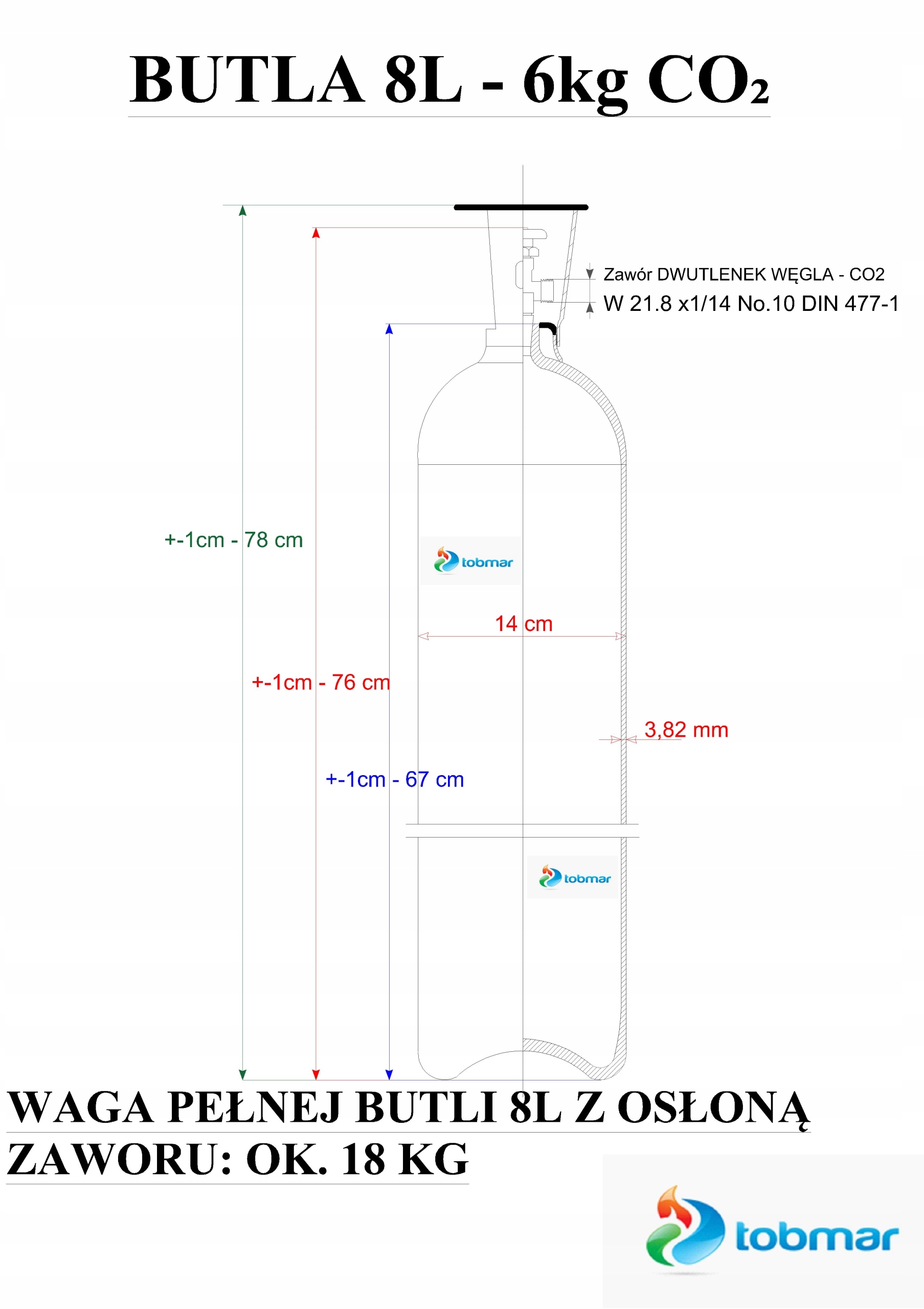 BUTLA 8L - 6kg $CO_2$

Zawór DWUTLENEK WĘGLA - CO2
W 21.8 x1/14 No.10 DIN 477-1

+-1cm - 78 cm

tobmar

14 cm

+-1cm - 76 cm

3,82 mm

+-1cm - 67 cm

tobmar

WAGA PEŁNEJ BUTLI 8L Z OSŁONĄ ZAWORU: OK. 18 KG

tobmar